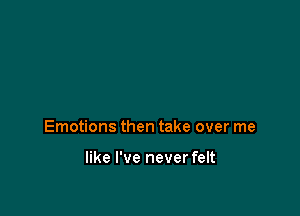 Emotions then take over me

like I've never felt